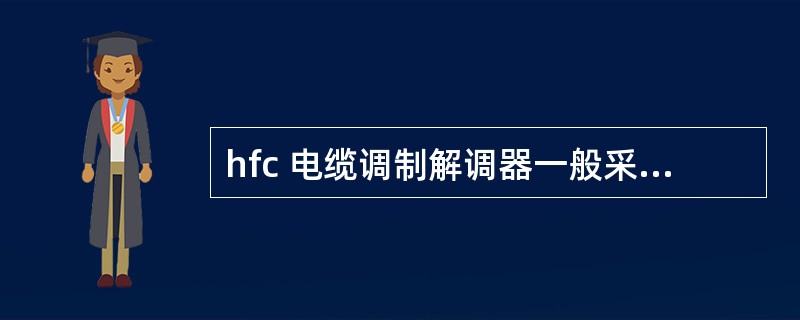 hfc 电缆调制解调器一般采...